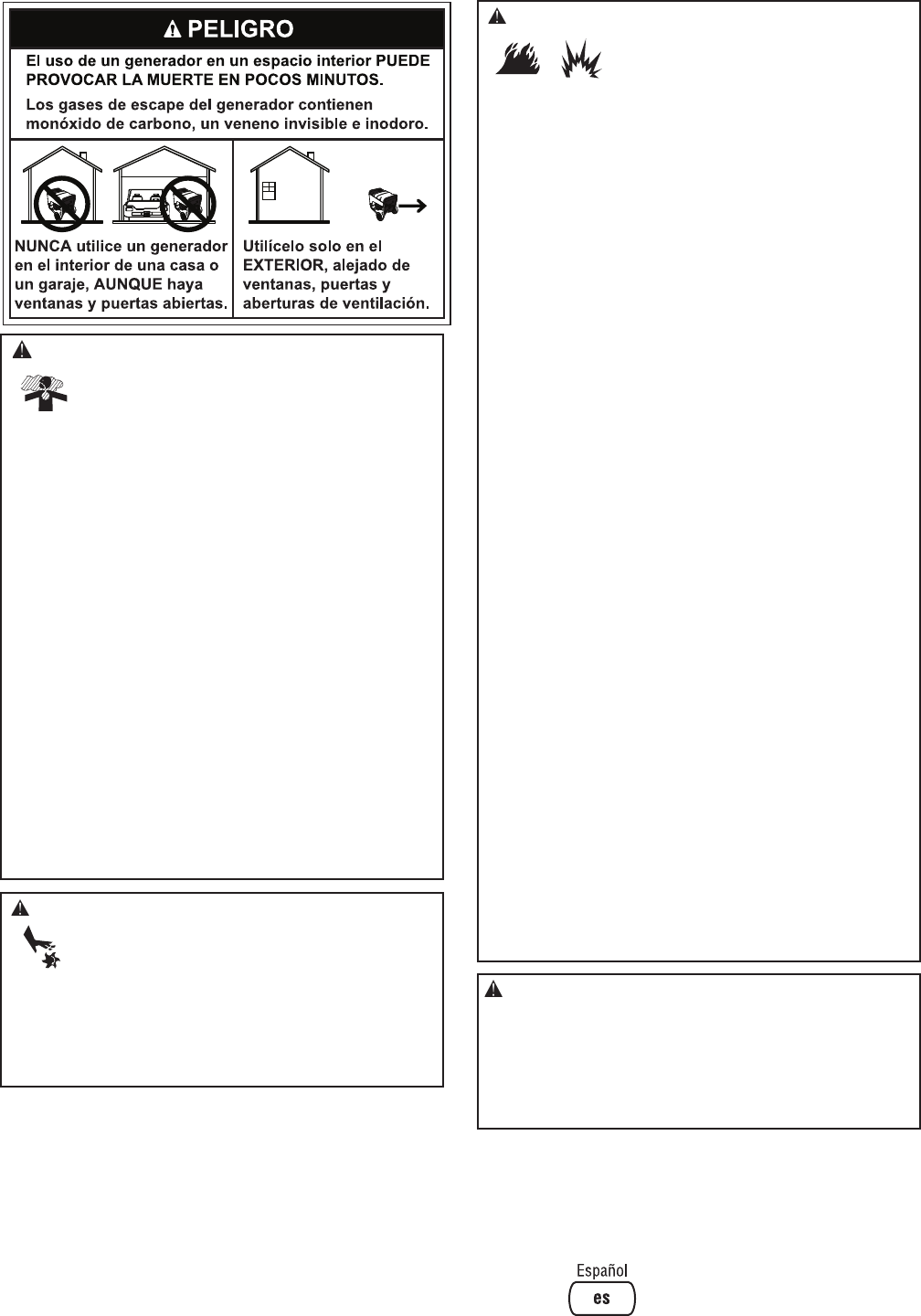 PELIGRO

El uso de un generador en un espacio interior PUEDE PROVOCAR LA MUERTE EN POCOS MINUTOS.

Los gases de escape del generador contienen monóxido de carbono, un veneno invisible e inodoro.

NUNCA utilice un generador en el interior de una casa o un garaje, AUNQUE haya ventanas y puertas abiertas.

Utilícelo solo en el EXTERIOR, alejado de ventanas, puertas y aberturas de ventilación.

Español
es